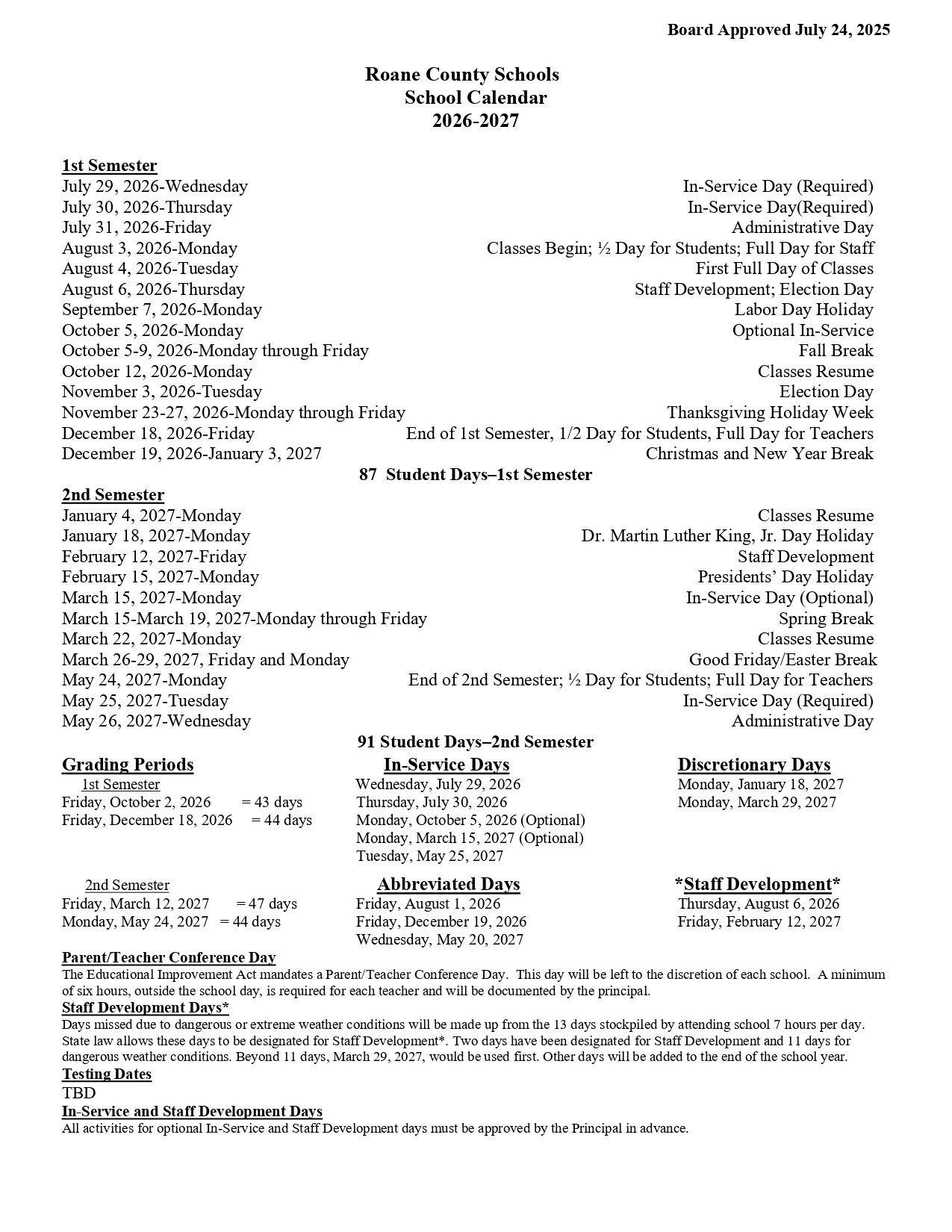 Board Approved July 24, 2025

Roane County Schools
School Calendar
2026-2027

1st Semester

| | |
|---|---|
| July 29, 2026-Wednesday | In-Service Day (Required) |
| July 30, 2026-Thursday | In-Service Day(Required) |
| July 31, 2026-Friday | Administrative Day |
| August 3, 2026-Monday | Classes Begin; ½ Day for Students; Full Day for Staff |
| August 4, 2026-Tuesday | First Full Day of Classes |
| August 6, 2026-Thursday | Staff Development; Election Day |
| September 7, 2026-Monday | Labor Day Holiday |
| October 5, 2026-Monday | Optional In-Service |
| October 5-9, 2026-Monday through Friday | Fall Break |
| October 12, 2026-Monday | Classes Resume |
| November 3, 2026-Tuesday | Election Day |
| November 23-27, 2026-Monday through Friday | Thanksgiving Holiday Week |
| December 18, 2026-Friday | End of 1st Semester, 1/2 Day for Students, Full Day for Teachers |
| December 19, 2026-January 3, 2027 | Christmas and New Year Break |

87 Student Days–1st Semester

2nd Semester

| | |
|---|---|
| January 4, 2027-Monday | Classes Resume |
| January 18, 2027-Monday | Dr. Martin Luther King, Jr. Day Holiday |
| February 12, 2027-Friday | Staff Development |
| February 15, 2027-Monday | Presidents' Day Holiday |
| March 15, 2027-Monday | In-Service Day (Optional) |
| March 15-March 19, 2027-Monday through Friday | Spring Break |
| March 22, 2027-Monday | Classes Resume |
| March 26-29, 2027, Friday and Monday | Good Friday/Easter Break |
| May 24, 2027-Monday | End of 2nd Semester; ½ Day for Students; Full Day for Teachers |
| May 25, 2027-Tuesday | In-Service Day (Required) |
| May 26, 2027-Wednesday | Administrative Day |

91 Student Days–2nd Semester

Grading Periods
1st Semester
Friday, October 2, 2026 = 43 days
Friday, December 18, 2026 = 44 days

2nd Semester
Friday, March 12, 2027 = 47 days
Monday, May 24, 2027 = 44 days

In-Service Days
Wednesday, July 29, 2026
Thursday, July 30, 2026
Monday, October 5, 2026 (Optional)
Monday, March 15, 2027 (Optional)
Tuesday, May 25, 2027

Abbreviated Days
Friday, August 1, 2026
Friday, December 19, 2026
Wednesday, May 20, 2027

Discretionary Days
Monday, January 18, 2027
Monday, March 29, 2027

*Staff Development*
Thursday, August 6, 2026
Friday, February 12, 2027

Parent/Teacher Conference Day
The Educational Improvement Act mandates a Parent/Teacher Conference Day. This day will be left to the discretion of each school. A minimum of six hours, outside the school day, is required for each teacher and will be documented by the principal.

Staff Development Days*
Days missed due to dangerous or extreme weather conditions will be made up from the 13 days stockpiled by attending school 7 hours per day. State law allows these days to be designated for Staff Development*. Two days have been designated for Staff Development and 11 days for dangerous weather conditions. Beyond 11 days, March 29, 2027, would be used first. Other days will be added to the end of the school year.

Testing Dates
TBD

In-Service and Staff Development Days
All activities for optional In-Service and Staff Development days must be approved by the Principal in advance.